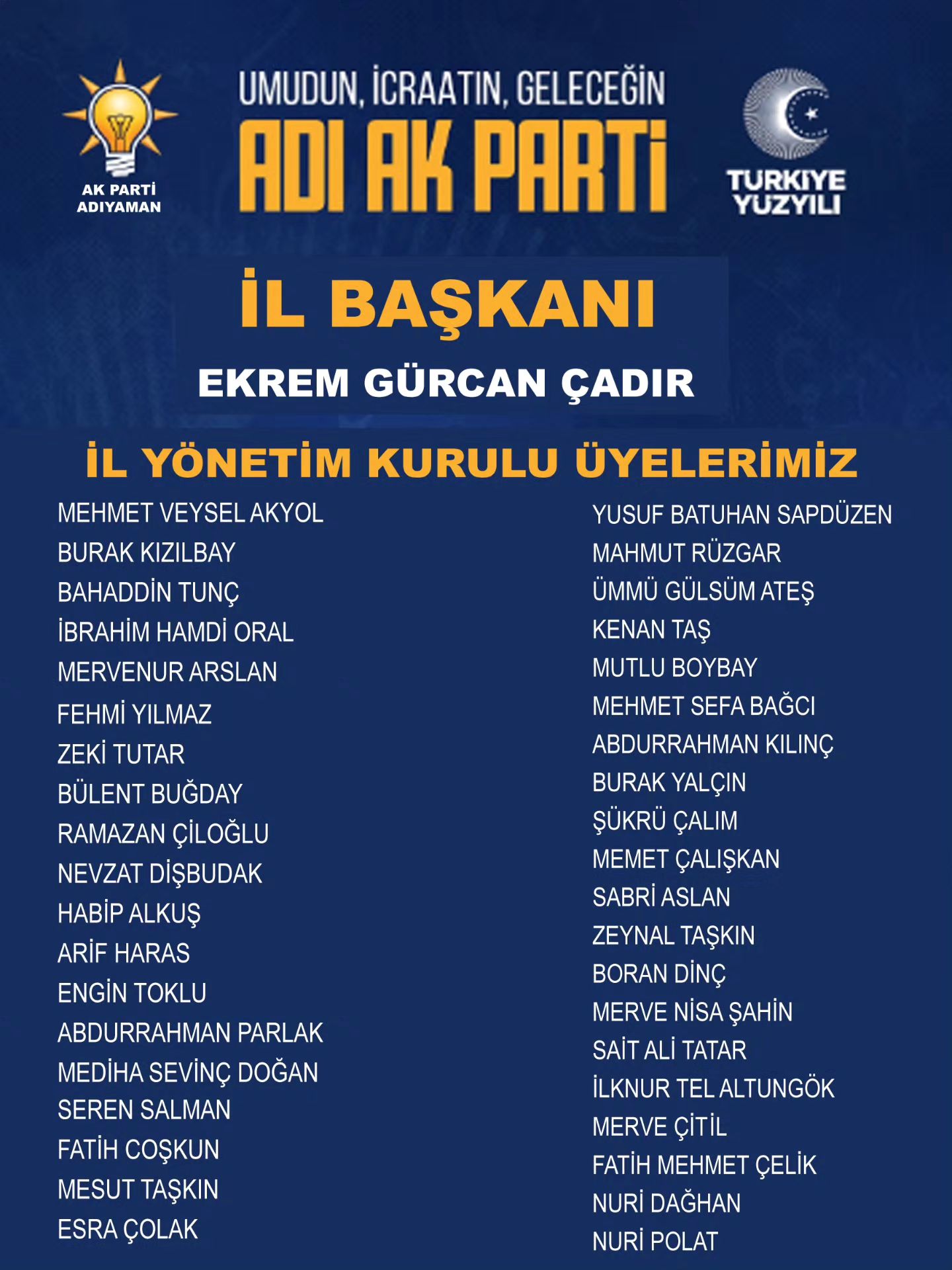 AK PARTİ
ADIYAMAN

UMUDUN, İCRAATIN, GELECEĞİN
ADI AK PARTİ

TÜRKİYE
YÜZYILI

İL BAŞKANI
EKREM GÜRCAN ÇADIR

İL YÖNETİM KURULU ÜYELERİMİZ

MEHMET VEYSEL AKYOL
BURAK KIZILBAY
BAHADDİN TUNÇ
İBRAHİM HAMDİ ORAL
MERVENUR ARSLAN
FEHMİ YILMAZ
ZEKİ TUTAR
BÜLENT BUĞDAY
RAMAZAN ÇİLOĞLU
NEVZAT DİŞBUDAK
HABİP ALKUŞ
ARİF HARAS
ENGİN TOKLU
ABDURRAHMAN PARLAK
MEDİHA SEVİNÇ DOĞAN
SEREN SALMAN
FATİH COŞKUN
MESUT TAŞKIN
ESRA ÇOLAK

YUSUF BATUHAN SAPDÜZEN
MAHMUT RÜZGAR
ÜMMÜ GÜLSÜM ATEŞ
KENAN TAŞ
MUTLU BOYBAY
MEHMET SEFA BAĞCI
ABDURRAHMAN KILINÇ
BURAK YALÇIN
ŞÜKRÜ ÇALIM
MEMET ÇALIŞKAN
SABRİ ASLAN
ZEYNAL TAŞKIN
BORAN DİNÇ
MERVE NİSA ŞAHİN
SAİT ALİ TATAR
İLKNUR TEL ALTUNGÖK
MERVE ÇİTİL
FATİH MEHMET ÇELİK
NURİ DAĞHAN
NURİ POLAT